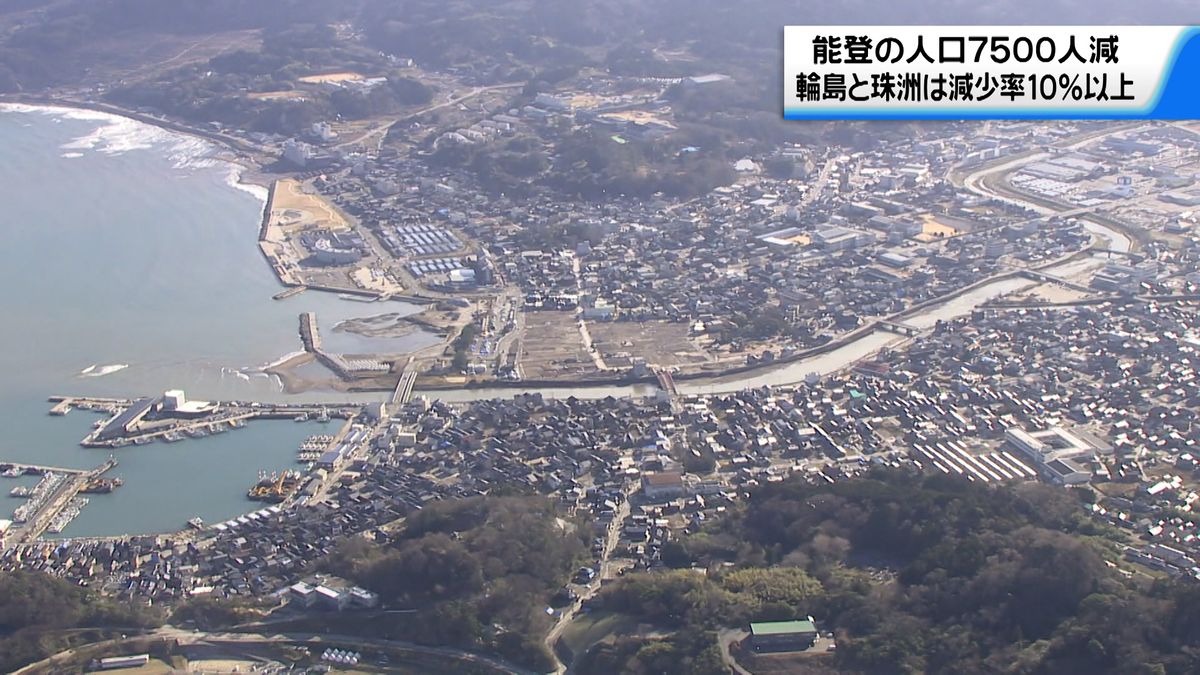 能登の人口7500人減
輪島と珠洲は減少率10%以上